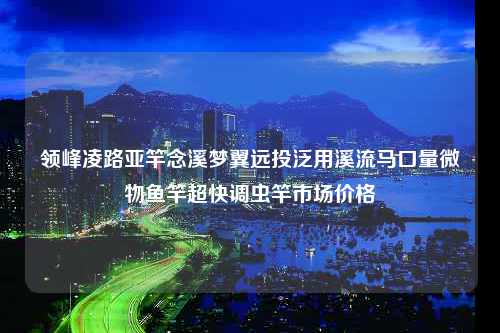 领峰凌路亚竿念溪梦翼远投泛用溪流马口量微物鱼竿超快调虫竿市场价格